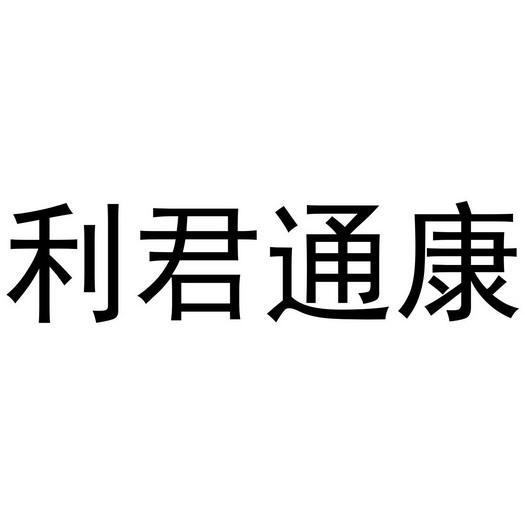 利君通康